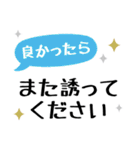 良かったら

また誘って
ください